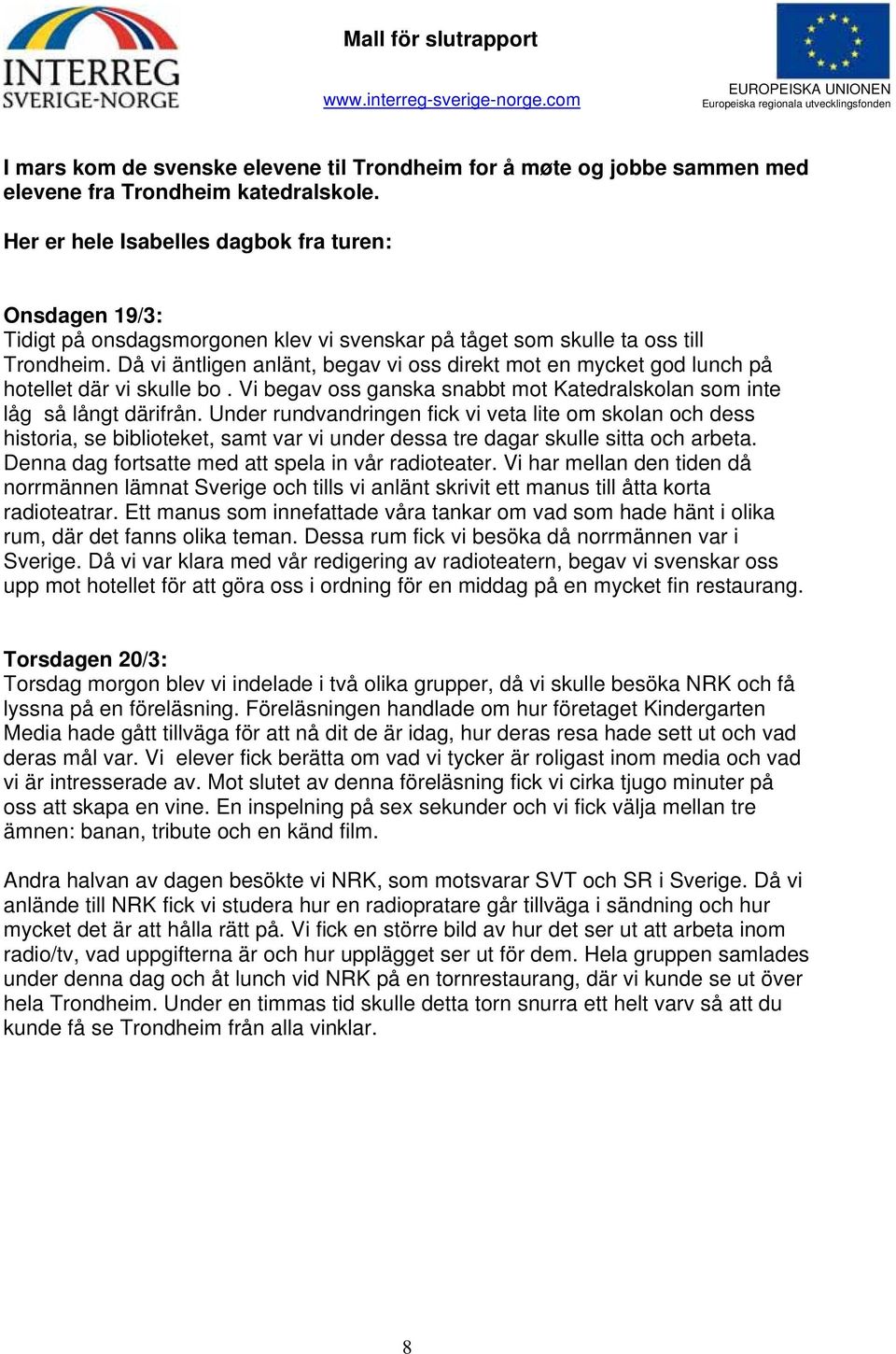 INTERREG
SVERIGE-NORGE

Mall för slutrapport

www.interreg-sverige-norge.com

EUROPEISKA UNIONEN
Europeiska regionala utvecklingsfonden

I mars kom de svenske elevene til Trondheim for å møte og jobbe sammen med elevene fra Trondheim katedralskole.

Her er hele Isabelles dagbok fra turen:

Onsdagen 19/3:
Tidigt på onsdagsmorgonen klev vi svenskar på tåget som skulle ta oss till Trondheim. Då vi äntligen anlänt, begav vi oss direkt mot en mycket god lunch på hotellet där vi skulle bo . Vi begav oss ganska snabbt mot Katedralskolan som inte låg så långt därifrån. Under rundvandringen fick vi veta lite om skolan och dess historia, se biblioteket, samt var vi under dessa tre dagar skulle sitta och arbeta. Denna dag fortsatte med att spela in vår radioteater. Vi har mellan den tiden då norrmännen lämnat Sverige och tills vi anlänt skrivit ett manus till åtta korta radioteatrar. Ett manus som innefattade våra tankar om vad som hade hänt i olika rum, där det fanns olika teman. Dessa rum fick vi besöka då norrmännen var i Sverige. Då vi var klara med vår redigering av radioteatern, begav vi svenskar oss upp mot hotellet för att göra oss i ordning för en middag på en mycket fin restaurang.

Torsdagen 20/3:
Torsdag morgon blev vi indelade i två olika grupper, då vi skulle besöka NRK och få lyssna på en föreläsning. Föreläsningen handlade om hur företaget Kindergarten Media hade gått tillväga för att nå dit de är idag, hur deras resa hade sett ut och vad deras mål var. Vi elever fick berätta om vad vi tycker är roligast inom media och vad vi är intresserade av. Mot slutet av denna föreläsning fick vi cirka tjugo minuter på oss att skapa en vine. En inspelning på sex sekunder och vi fick välja mellan tre ämnen: banan, tribute och en känd film.

Andra halvan av dagen besökte vi NRK, som motsvarar SVT och SR i Sverige. Då vi anlände till NRK fick vi studera hur en radiopratare går tillväga i sändning och hur mycket det är att hålla rätt på. Vi fick en större bild av hur det ser ut att arbeta inom radio/tv, vad uppgifterna är och hur upplägget ser ut för dem. Hela gruppen samlades under denna dag och åt lunch vid NRK på en tornrestaurang, där vi kunde se ut över hela Trondheim. Under en timmas tid skulle detta torn snurra ett helt varv så att du kunde få se Trondheim från alla vinklar.

8